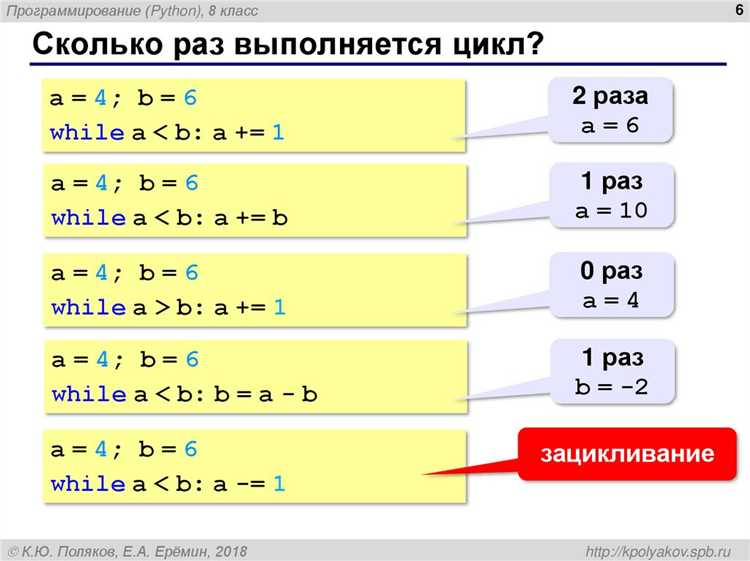 Программирование (Python), 8 класс

6

Сколько раз выполняется цикл?

a = 4; b = 6
while a < b: a += 1

2 раза
a = 6

a = 4; b = 6
while a < b: a += b

1 раз
a = 10

a = 4; b = 6
while a > b: a += 1

0 раз
a = 4

a = 4; b = 6
while a < b: b = a - b

1 раз
b = -2

a = 4; b = 6
while a < b: a -= 1

зацикливание

© К.Ю. Поляков, Е.А. Ерёмин, 2018

http://kpolyakov.spb.ru